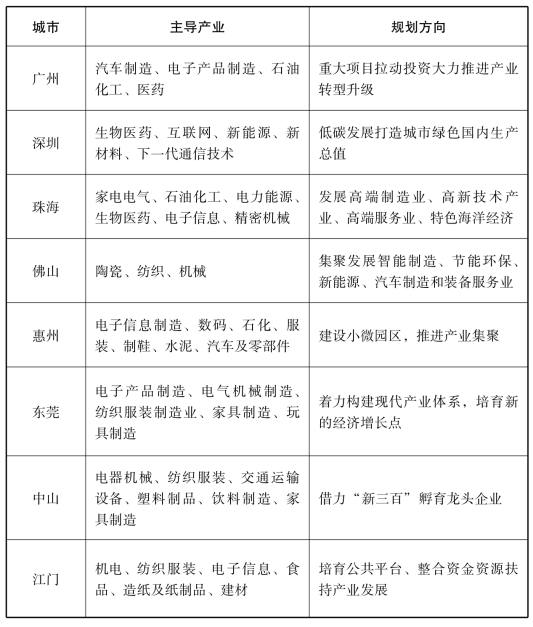 | 城市 | 主导产业 | 规划方向 |
|---|---|---|
| 广州 | 汽车制造、电子产品制造、石油化工、医药 | 重大项目拉动投资大力推进产业转型升级 |
| 深圳 | 生物医药、互联网、新能源、新材料、下一代通信技术 | 低碳发展打造城市绿色国内生产总值 |
| 珠海 | 家电电气、石油化工、电力能源、生物医药、电子信息、精密机械 | 发展高端制造业、高新技术产业、高端服务业、特色海洋经济 |
| 佛山 | 陶瓷、纺织、机械 | 集聚发展智能制造、节能环保、新能源、汽车制造和装备服务业 |
| 惠州 | 电子信息制造、数码、石化、服装、制鞋、水泥、汽车及零部件 | 建设小微园区，推进产业集聚 |
| 东莞 | 电子产品制造、电气机械制造、纺织服装制造业、家具制造、玩具制造 | 着力构建现代产业体系，培育新的经济增长点 |
| 中山 | 电器机械、纺织服装、交通运输设备、塑料制品、饮料制造、家具制造 | 借力“新三百”孵育龙头企业 |
| 江门 | 机电、纺织服装、电子信息、食品、造纸及纸制品、建材 | 培育公共平台、整合资金资源扶持产业发展 |